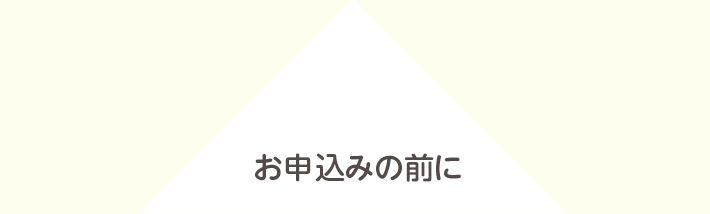 お申込みの前に